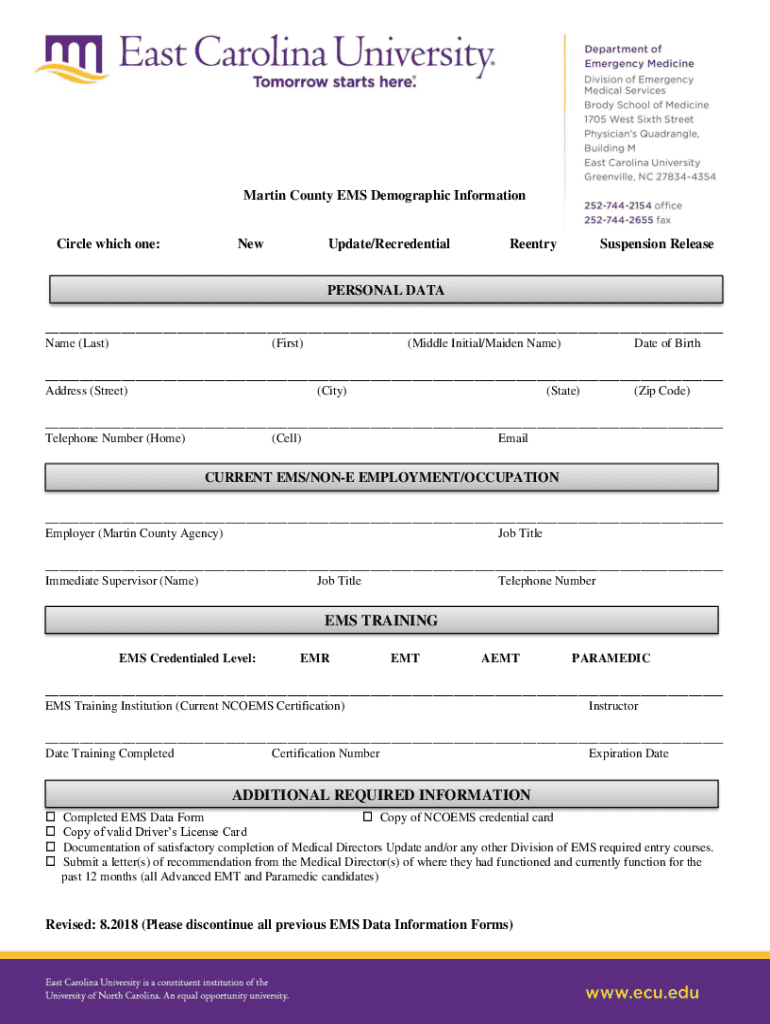 East Carolina University.
Tomorrow starts here.

Department of Emergency Medicine
Division of Emergency Medical Services
Brody School of Medicine
1705 West Sixth Street
Physician's Quadrangle, Building M
East Carolina University
Greenville, NC 27834-4354
252-744-2154 office
252-744-2655 fax

Martin County EMS Demographic Information

Circle which one: New Update/Recredential Reentry Suspension Release

PERSONAL DATA

Name (Last) (First) (Middle Initial/Maiden Name) Date of Birth

Address (Street) (City) (State) (Zip Code)

Telephone Number (Home) (Cell) Email

CURRENT EMS/NON-E EMPLOYMENT/OCCUPATION

Employer (Martin County Agency) Job Title

Immediate Supervisor (Name) Job Title Telephone Number

EMS TRAINING

EMS Credentialed Level: EMR EMT AEMT PARAMEDIC

EMS Training Institution (Current NCOEMS Certification) Instructor

Date Training Completed Certification Number Expiration Date

ADDITIONAL REQUIRED INFORMATION

☐ Completed EMS Data Form ☐ Copy of NCOEMS credential card
☐ Copy of valid Driver's License Card
☐ Documentation of satisfactory completion of Medical Directors Update and/or any other Division of EMS required entry courses.
☐ Submit a letter(s) of recommendation from the Medical Director(s) of where they had functioned and currently function for the past 12 months (all Advanced EMT and Paramedic candidates)

Revised: 8.2018 (Please discontinue all previous EMS Data Information Forms)

East Carolina University is a constituent institution of the University of North Carolina. An equal opportunity university.
www.ecu.edu